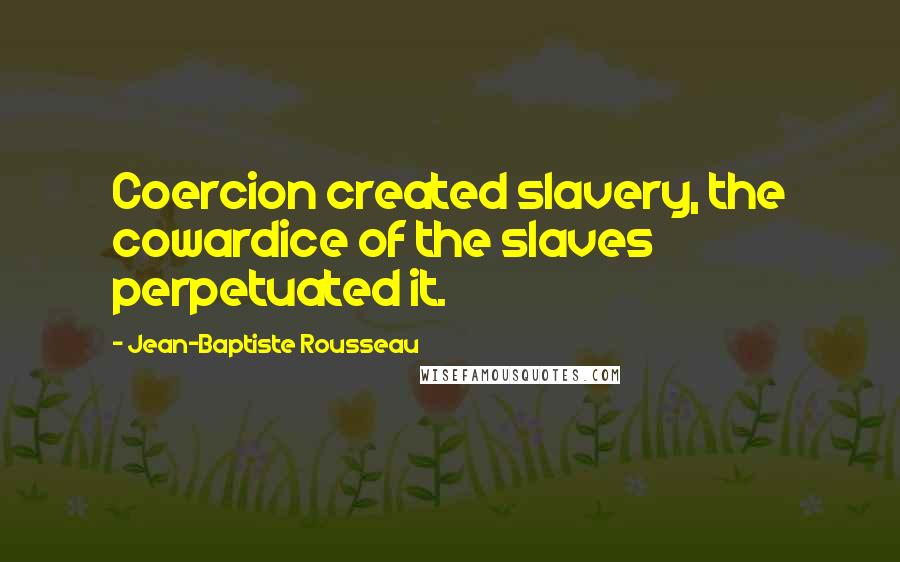 Coercion created slavery, the cowardice of the slaves perpetuated it.

- Jean-Baptiste Rousseau

WISEFAMOUSQUOTES.COM